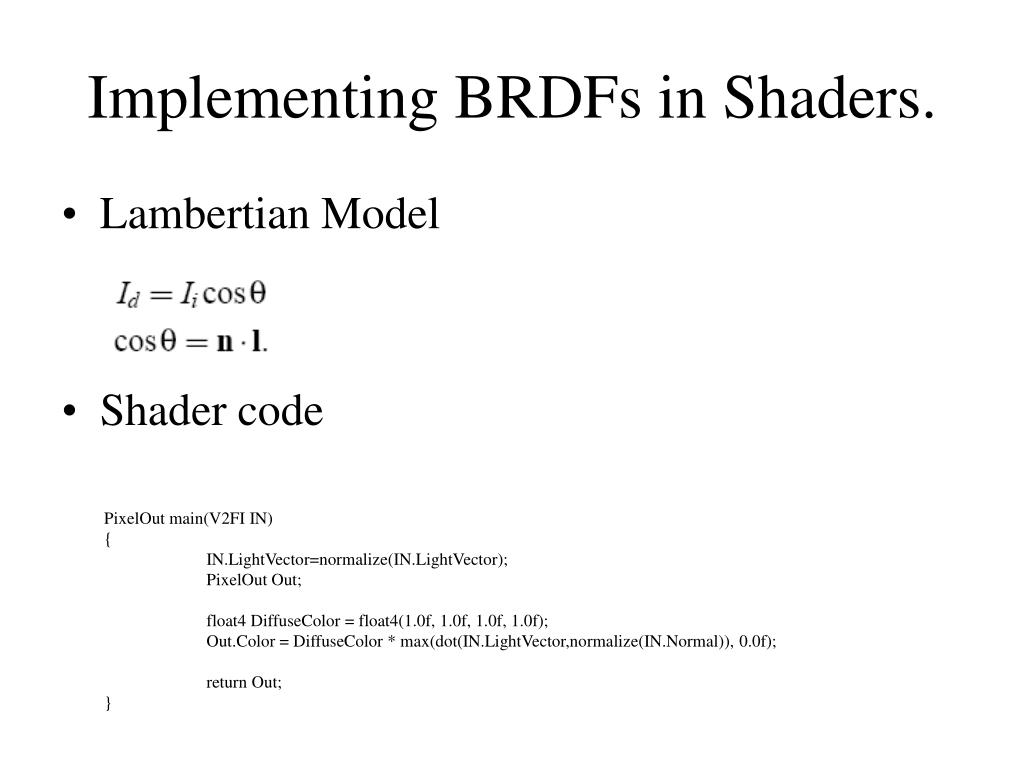 Implementing BRDFs in Shaders.

• Lambertian Model

$I_d = I_i \cos\theta$
$\cos\theta = \mathbf{n} \cdot \mathbf{l}.$

• Shader code

PixelOut main(V2FI IN)
{
IN.LightVector=normalize(IN.LightVector);
PixelOut Out;

float4 DiffuseColor = float4(1.0f, 1.0f, 1.0f, 1.0f);
Out.Color = DiffuseColor * max(dot(IN.LightVector,normalize(IN.Normal)), 0.0f);

return Out;
}